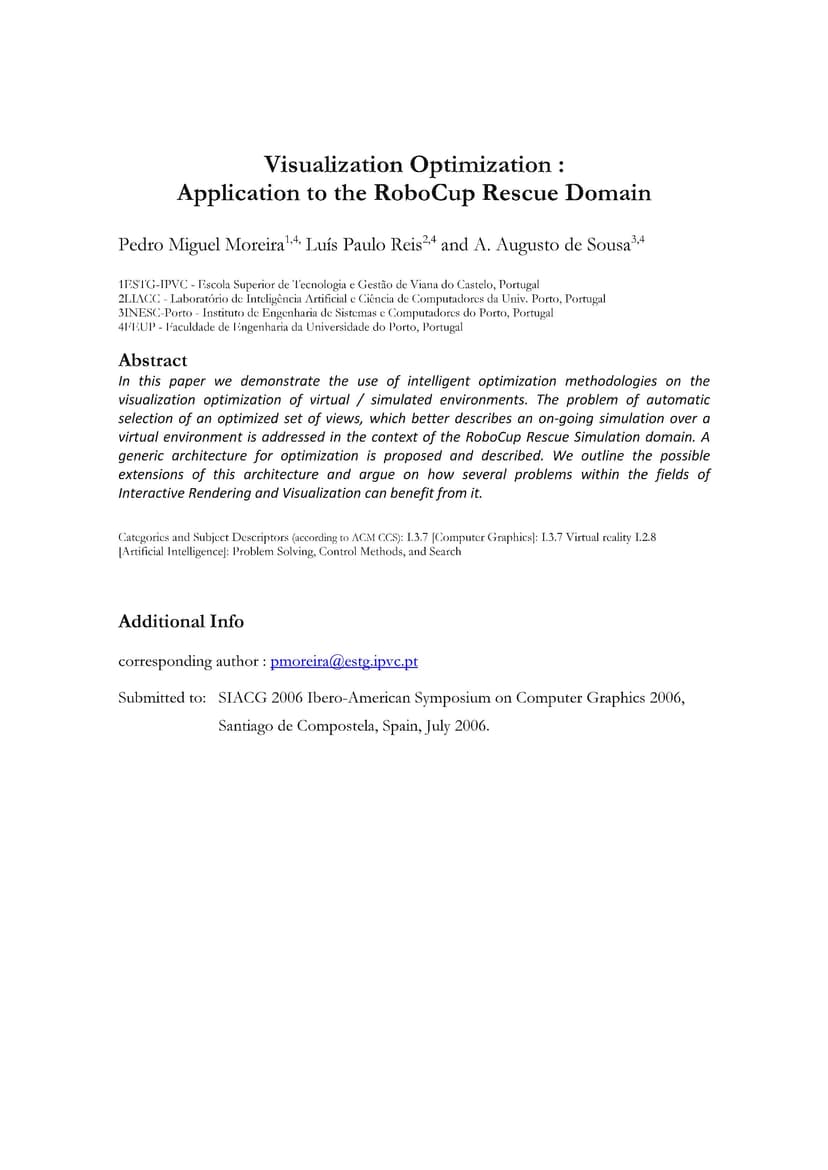 Visualization Optimization :
Application to the RoboCup Rescue Domain

Pedro Miguel Moreira$^{1,4,}$ Luís Paulo Reis$^{2,4}$ and A. Augusto de Sousa$^{3,4}$

1ESTG-IPVC - Escola Superior de Tecnologia e Gestão de Viana do Castelo, Portugal
2LIACC - Laboratório de Inteligência Artificial e Ciência de Computadores da Univ. Porto, Portugal
3INESC-Porto - Instituto de Engenharia de Sistemas e Computadores do Porto, Portugal
4FEUP - Faculdade de Engenharia da Universidade do Porto, Portugal

Abstract
In this paper we demonstrate the use of intelligent optimization methodologies on the visualization optimization of virtual / simulated environments. The problem of automatic selection of an optimized set of views, which better describes an on-going simulation over a virtual environment is addressed in the context of the RoboCup Rescue Simulation domain. A generic architecture for optimization is proposed and described. We outline the possible extensions of this architecture and argue on how several problems within the fields of Interactive Rendering and Visualization can benefit from it.

Categories and Subject Descriptors (according to ACM CCS): I.3.7 [Computer Graphics]: I.3.7 Virtual reality I.2.8 [Artificial Intelligence]: Problem Solving, Control Methods, and Search

Additional Info

corresponding author : pmoreira@estg.ipvc.pt

Submitted to: SIACG 2006 Ibero-American Symposium on Computer Graphics 2006, Santiago de Compostela, Spain, July 2006.